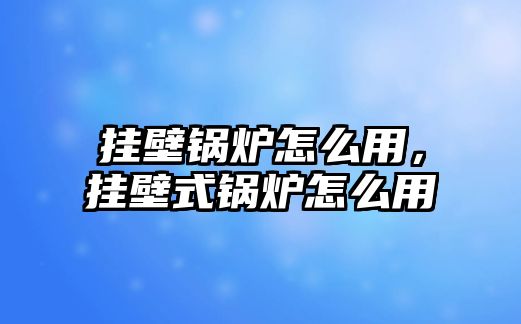 挂壁锅炉怎么用，挂壁式锅炉怎么用